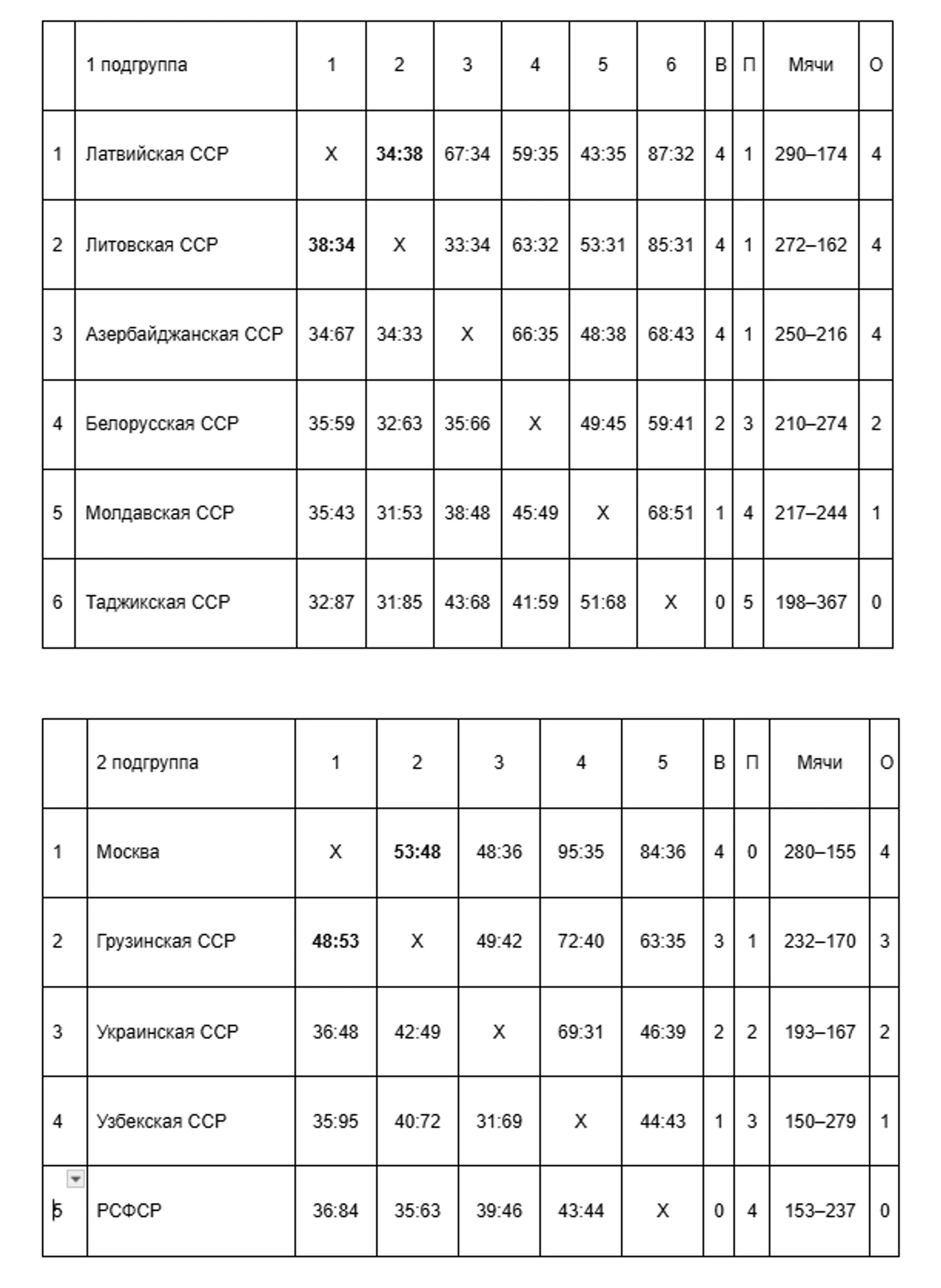 |  | 1 подгруппа | 1 | 2 | 3 | 4 | 5 | 6 | В | П | Мячи | О |
|---|---|---|---|---|---|---|---|---|---|---|---|
| 1 | Латвийская ССР | X | 34:38 | 67:34 | 59:35 | 43:35 | 87:32 | 4 | 1 | 290–174 | 4 |
| 2 | Литовская ССР | 38:34 | X | 33:34 | 63:32 | 53:31 | 85:31 | 4 | 1 | 272–162 | 4 |
| 3 | Азербайджанская ССР | 34:67 | 34:33 | X | 66:35 | 48:38 | 68:43 | 4 | 1 | 250–216 | 4 |
| 4 | Белорусская ССР | 35:59 | 32:63 | 35:66 | X | 49:45 | 59:41 | 2 | 3 | 210–274 | 2 |
| 5 | Молдавская ССР | 35:43 | 31:53 | 38:48 | 45:49 | X | 68:51 | 1 | 4 | 217–244 | 1 |
| 6 | Таджикская ССР | 32:87 | 31:85 | 43:68 | 41:59 | 51:68 | X | 0 | 5 | 198–367 | 0 |

|  | 2 подгруппа | 1 | 2 | 3 | 4 | 5 | В | П | Мячи | О |
|---|---|---|---|---|---|---|---|---|---|---|
| 1 | Москва | X | 53:48 | 48:36 | 95:35 | 84:36 | 4 | 0 | 280–155 | 4 |
| 2 | Грузинская ССР | 48:53 | X | 49:42 | 72:40 | 63:35 | 3 | 1 | 232–170 | 3 |
| 3 | Украинская ССР | 36:48 | 42:49 | X | 69:31 | 46:39 | 2 | 2 | 193–167 | 2 |
| 4 | Узбекская ССР | 35:95 | 40:72 | 31:69 | X | 44:43 | 1 | 3 | 150–279 | 1 |
| 5 | РСФСР | 36:84 | 35:63 | 39:46 | 43:44 | X | 0 | 4 | 153–237 | 0 |